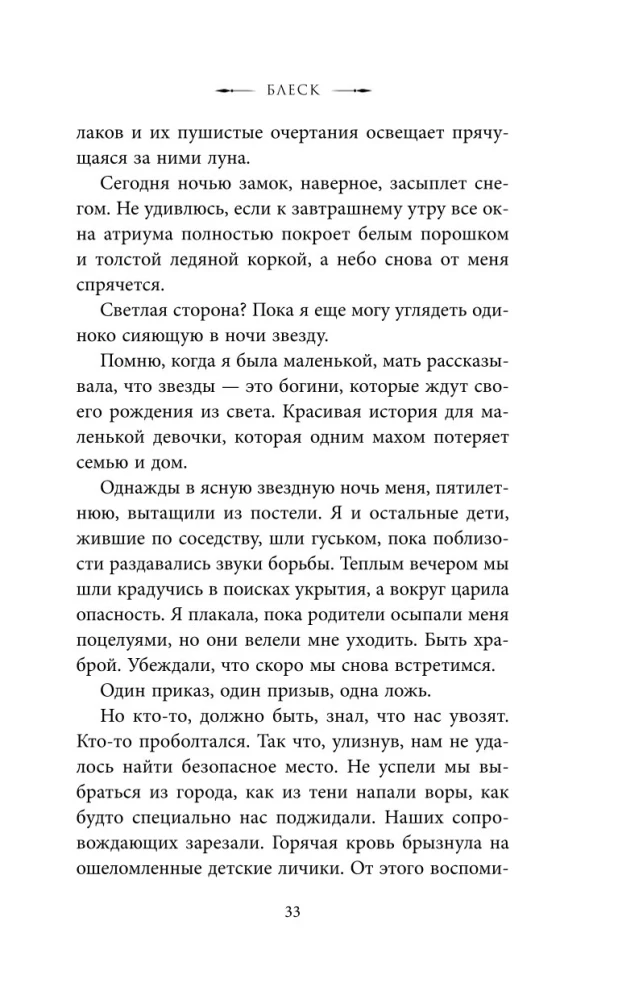 БЛЕСК

лаков и их пушистые очертания освещает прячущаяся за ними луна.

Сегодня ночью замок, наверное, засыплет снегом. Не удивлюсь, если к завтрашнему утру все окна атриума полностью покроет белым порошком и толстой ледяной коркой, а небо снова от меня спрячется.

Светлая сторона? Пока я еще могу углядеть одиноко сияющую в ночи звезду.

Помню, когда я была маленькой, мать рассказывала, что звезды — это богини, которые ждут своего рождения из света. Красивая история для маленькой девочки, которая одним махом потеряет семью и дом.

Однажды в ясную звездную ночь меня, пятилетнюю, вытащили из постели. Я и остальные дети, жившие по соседству, шли гуськом, пока поблизости раздавались звуки борьбы. Теплым вечером мы шли крадучись в поисках укрытия, а вокруг царила опасность. Я плакала, пока родители осыпали меня поцелуями, но они велели мне уходить. Быть храброй. Убеждали, что скоро мы снова встретимся.

Один приказ, один призыв, одна ложь.

Но кто-то, должно быть, знал, что нас увозят. Кто-то проболтался. Так что, улизнув, нам не удалось найти безопасное место. Не успели мы выбраться из города, как из тени напали воры, как будто специально нас поджидали. Наших сопровождающих зарезали. Горячая кровь брызнула на ошеломленные детские личики. От этого воспоми-

33